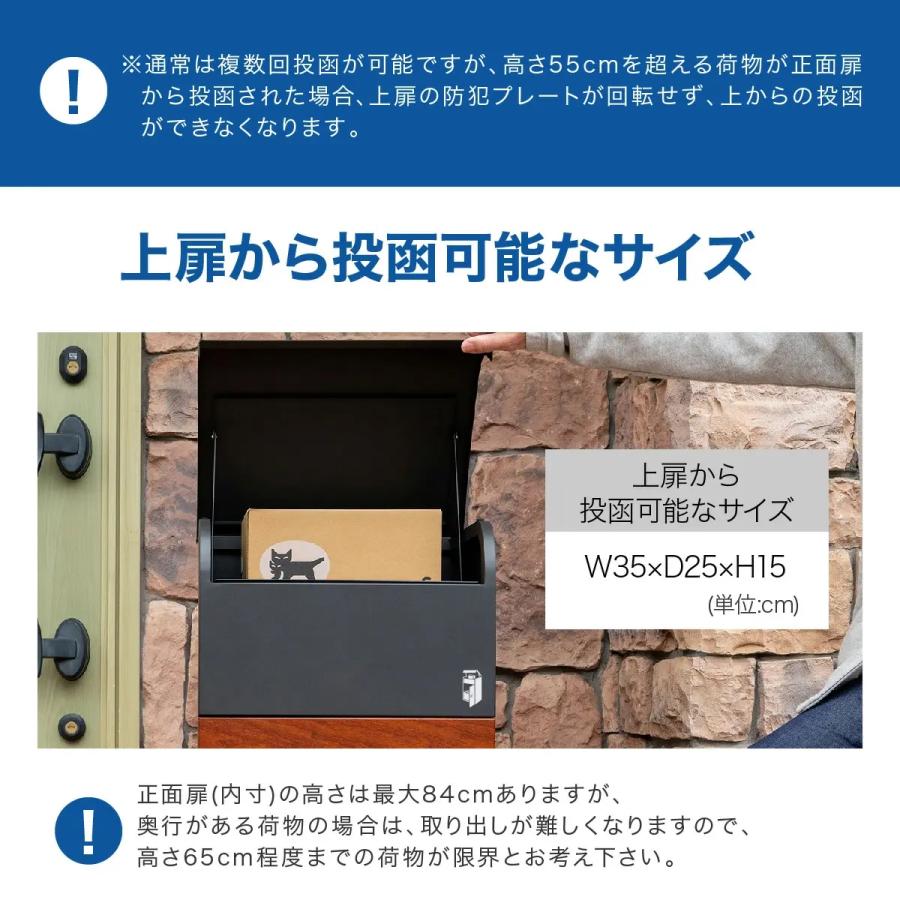 !

※通常は複数回投函が可能ですが、高さ55cmを超える荷物が正面扉から投函された場合、上扉の防犯プレートが回転せず、上からの投函ができなくなります。

上扉から投函可能なサイズ

上扉から
投函可能なサイズ

W35×D25×H15
(単位:cm)

!

正面扉(内寸)の高さは最大84cmありますが、
奥行がある荷物の場合は、取り出しが難しくなりますので、
高さ65cm程度までの荷物が限界とお考え下さい。